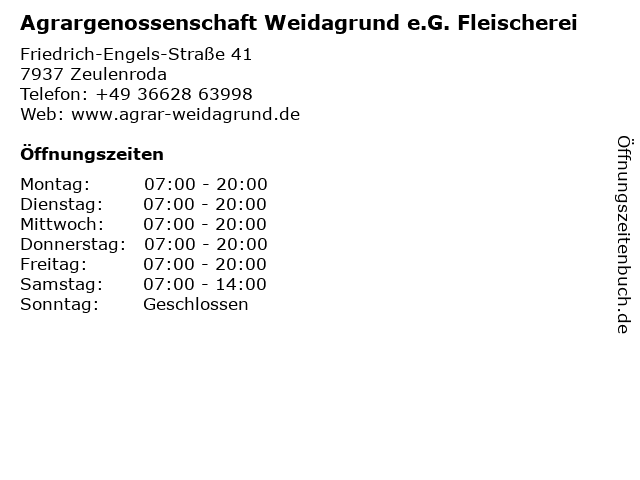 Agrargenossenschaft Weidagrund e.G. Fleischerei

Friedrich-Engels-Straße 41
7937 Zeulenroda
Telefon: +49 36628 63998
Web: www.agrar-weidagrund.de

Öffnungszeiten

Montag: 07:00 - 20:00
Dienstag: 07:00 - 20:00
Mittwoch: 07:00 - 20:00
Donnerstag: 07:00 - 20:00
Freitag: 07:00 - 20:00
Samstag: 07:00 - 14:00
Sonntag: Geschlossen

Öffnungszeitenbuch.de